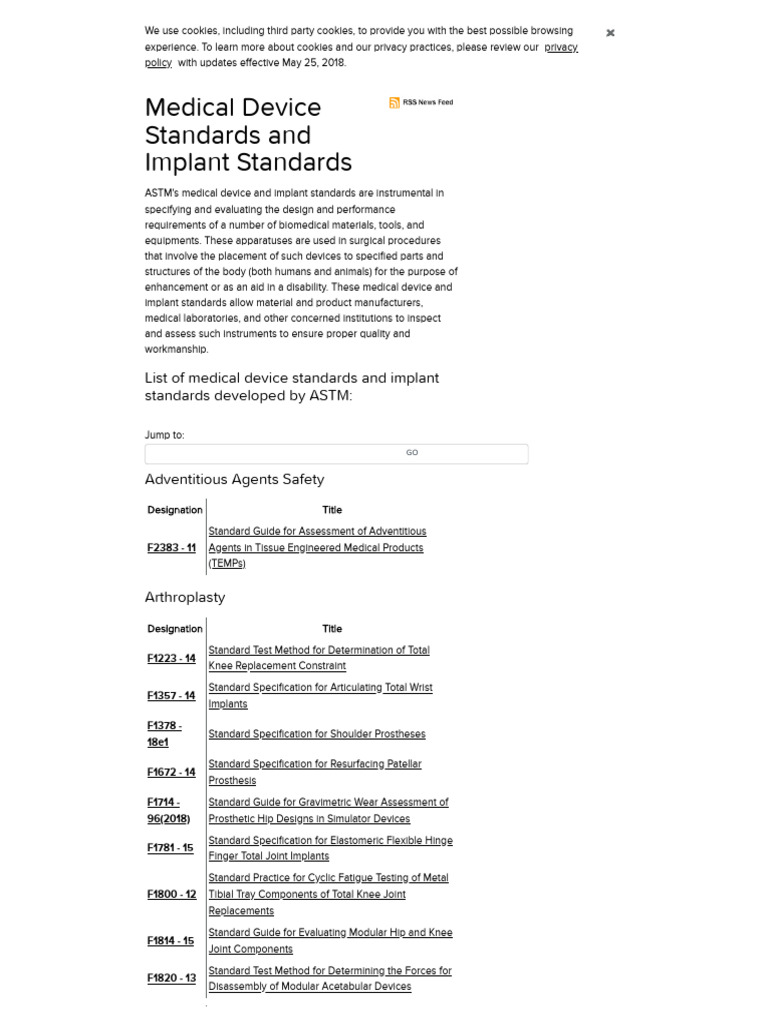 We use cookies, including third party cookies, to provide you with the best possible browsing experience. To learn more about cookies and our privacy practices, please review our privacy policy with updates effective May 25, 2018.

×

Medical Device Standards and Implant Standards

RSS News Feed

ASTM's medical device and implant standards are instrumental in specifying and evaluating the design and performance requirements of a number of biomedical materials, tools, and equipments. These apparatuses are used in surgical procedures that involve the placement of such devices to specified parts and structures of the body (both humans and animals) for the purpose of enhancement or as an aid in a disability. These medical device and implant standards allow material and product manufacturers, medical laboratories, and other concerned institutions to inspect and assess such instruments to ensure proper quality and workmanship.

List of medical device standards and implant standards developed by ASTM:

Jump to:

GO

Adventitious Agents Safety

| Designation | Title |
|---|---|
| F2383 - 11 | Standard Guide for Assessment of Adventitious Agents in Tissue Engineered Medical Products (TEMPs) |

Arthroplasty

| Designation | Title |
|---|---|
| F1223 - 14 | Standard Test Method for Determination of Total Knee Replacement Constraint |
| F1357 - 14 | Standard Specification for Articulating Total Wrist Implants |
| F1378 - 18e1 | Standard Specification for Shoulder Prostheses |
| F1672 - 14 | Standard Specification for Resurfacing Patellar Prosthesis |
| F1714 - 96(2018) | Standard Guide for Gravimetric Wear Assessment of Prosthetic Hip Designs in Simulator Devices |
| F1781 - 15 | Standard Specification for Elastomeric Flexible Hinge Finger Total Joint Implants |
| F1800 - 12 | Standard Practice for Cyclic Fatigue Testing of Metal Tibial Tray Components of Total Knee Joint Replacements |
| F1814 - 15 | Standard Guide for Evaluating Modular Hip and Knee Joint Components |
| F1820 - 13 | Standard Test Method for Determining the Forces for Disassembly of Modular Acetabular Devices |